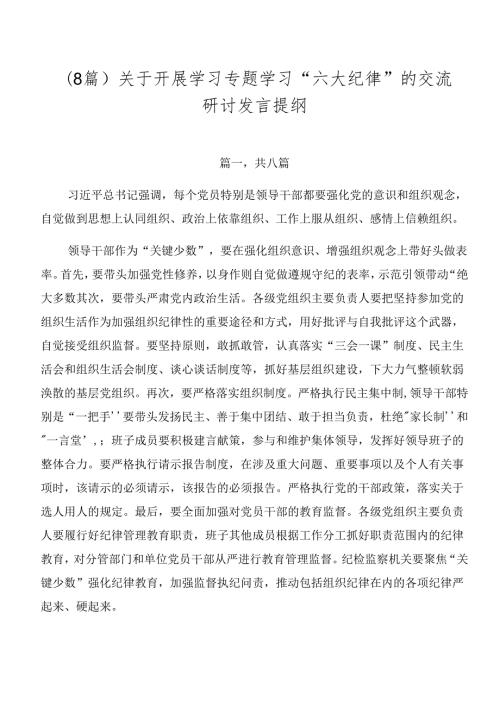 (8篇）关于开展学习专题学习“六大纪律”的交流研讨发言提纲

篇一，共八篇

习近平总书记强调，每个党员特别是领导干部都要强化党的意识和组织观念，自觉做到思想上认同组织、政治上依靠组织、工作上服从组织、感情上信赖组织。

领导干部作为“关键少数”，要在强化组织意识、增强组织观念上带好头做表率。首先，要带头加强党性修养，以身作则自觉做遵规守纪的表率，示范引领带动“绝大多数其次，要带头严肃党内政治生活。各级党组织主要负责人要把坚持参加党的组织生活作为加强组织纪律性的重要途径和方式，用好批评与自我批评这个武器，自觉接受组织监督。要坚持原则，敢抓敢管，认真落实“三会一课”制度、民主生活会和组织生活会制度、谈心谈话制度等，抓好基层组织建设，下大力气整顿软弱涣散的基层党组织。再次，要严格落实组织制度。严格执行民主集中制，领导干部特别是“一把手''要带头发扬民主、善于集中团结、敢于担当负责，杜绝"家长制''和"一言堂'，；班子成员要积极建言献策，参与和维护集体领导，发挥好领导班子的整体合力。要严格执行请示报告制度，在涉及重大问题、重要事项以及个人有关事项时，该请示的必须请示，该报告的必须报告。严格执行党的干部政策，落实关于选人用人的规定。最后，要全面加强对党员干部的教育监督。各级党组织主要负责人要履行好纪律管理教育职责，班子其他成员根据工作分工抓好职责范围内的纪律教育，对分管部门和单位党员干部从严进行教育管理监督。纪检监察机关要聚焦“关键少数”强化纪律教育，加强监督执纪问责，推动包括组织纪律在内的各项纪律严起来、硬起来。